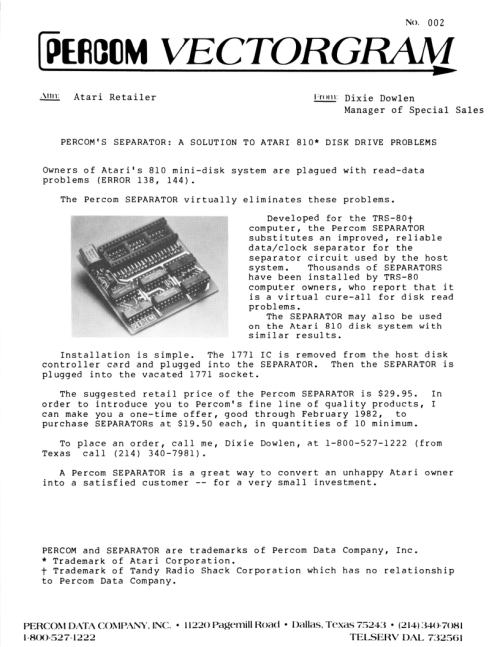 No. 002

PERCOM VECTORGRAM

Attn: Atari Retailer

From: Dixie Dowlen
Manager of Special Sales

PERCOM'S SEPARATOR: A SOLUTION TO ATARI 810* DISK DRIVE PROBLEMS

Owners of Atari's 810 mini-disk system are plagued with read-data problems (ERROR 138, 144).

The Percom SEPARATOR virtually eliminates these problems.

Developed for the TRS-80† computer, the Percom SEPARATOR substitutes an improved, reliable data/clock separator for the separator circuit used by the host system. Thousands of SEPARATORS have been installed by TRS-80 computer owners, who report that it is a virtual cure-all for disk read problems.

The SEPARATOR may also be used on the Atari 810 disk system with similar results.

Installation is simple. The 1771 IC is removed from the host disk controller card and plugged into the SEPARATOR. Then the SEPARATOR is plugged into the vacated 1771 socket.

The suggested retail price of the Percom SEPARATOR is $29.95. In order to introduce you to Percom's fine line of quality products, I can make you a one-time offer, good through February 1982, to purchase SEPARATORs at $19.50 each, in quantities of 10 minimum.

To place an order, call me, Dixie Dowlen, at 1-800-527-1222 (from Texas call (214) 340-7981).

A Percom SEPARATOR is a great way to convert an unhappy Atari owner into a satisfied customer -- for a very small investment.

PERCOM and SEPARATOR are trademarks of Percom Data Company, Inc.
* Trademark of Atari Corporation.
† Trademark of Tandy Radio Shack Corporation which has no relationship to Percom Data Company.

PERCOM DATA COMPANY, INC. • 11220 Pagemill Road • Dallas, Texas 75243 • (214) 340-7081
1-800-527-1222 TELSERV DAL 732561